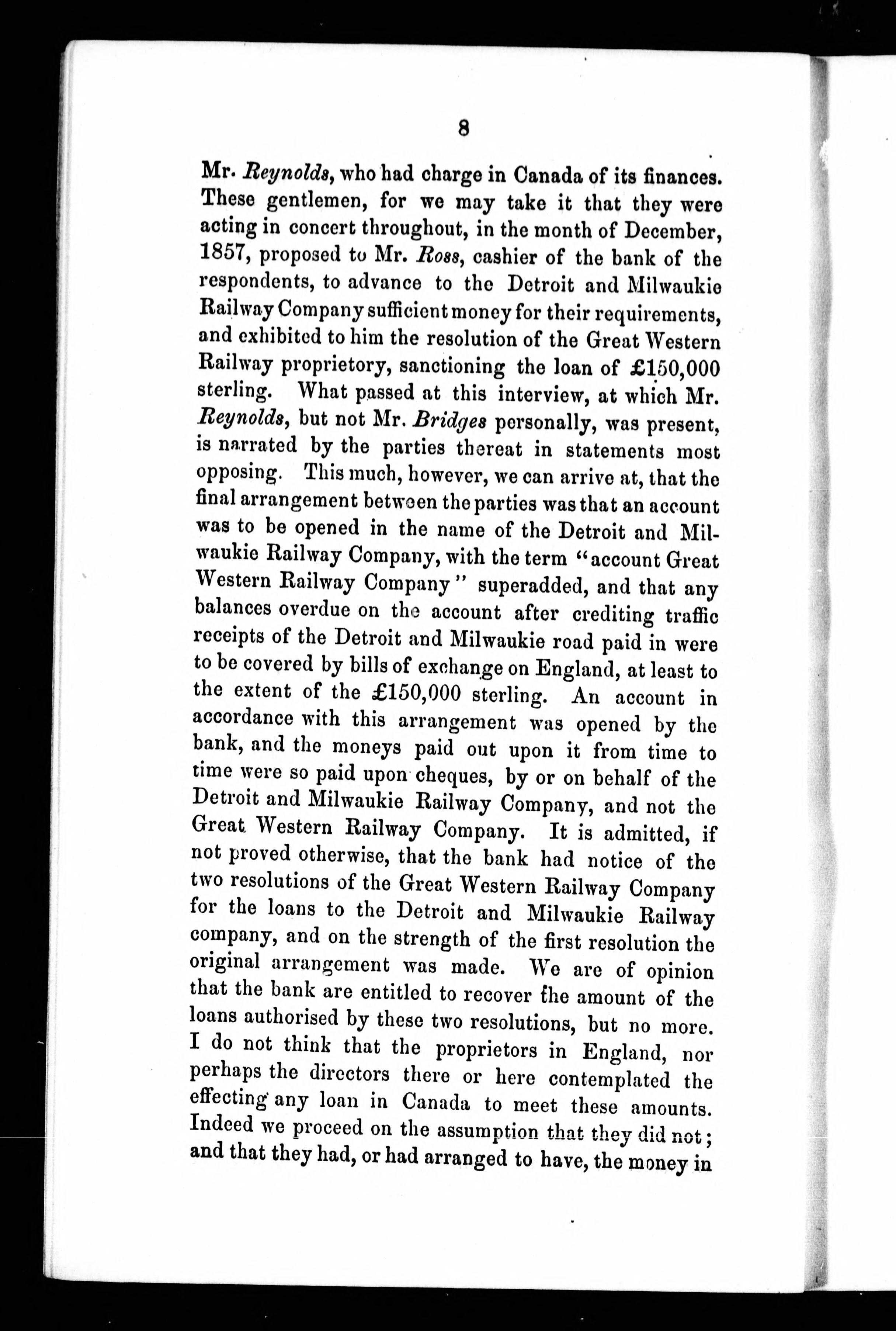 8

Mr. Reynolds, who had charge in Canada of its finances. These gentlemen, for we may take it that they were acting in concert throughout, in the month of December, 1857, proposed to Mr. Ross, cashier of the bank of the respondents, to advance to the Detroit and Milwaukie Railway Company sufficient money for their requirements, and exhibited to him the resolution of the Great Western Railway proprietory, sanctioning the loan of £150,000 sterling. What passed at this interview, at which Mr. Reynolds, but not Mr. Bridges personally, was present, is narrated by the parties thereat in statements most opposing. This much, however, we can arrive at, that the final arrangement between the parties was that an account was to be opened in the name of the Detroit and Milwaukie Railway Company, with the term "account Great Western Railway Company" superadded, and that any balances overdue on the account after crediting traffic receipts of the Detroit and Milwaukie road paid in were to be covered by bills of exchange on England, at least to the extent of the £150,000 sterling. An account in accordance with this arrangement was opened by the bank, and the moneys paid out upon it from time to time were so paid upon cheques, by or on behalf of the Detroit and Milwaukie Railway Company, and not the Great Western Railway Company. It is admitted, if not proved otherwise, that the bank had notice of the two resolutions of the Great Western Railway Company for the loans to the Detroit and Milwaukie Railway company, and on the strength of the first resolution the original arrangement was made. We are of opinion that the bank are entitled to recover the amount of the loans authorised by these two resolutions, but no more. I do not think that the proprietors in England, nor perhaps the directors there or here contemplated the effecting any loan in Canada to meet these amounts. Indeed we proceed on the assumption that they did not; and that they had, or had arranged to have, the money in